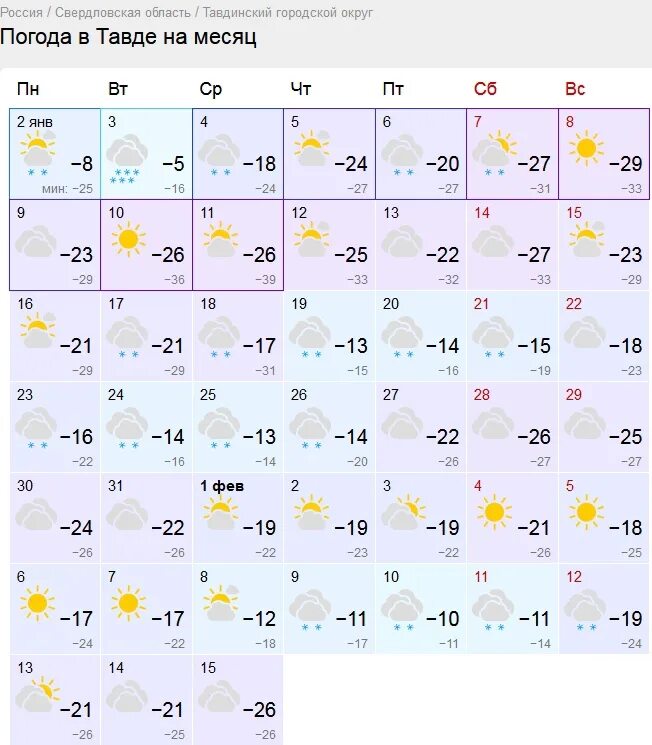 Россия / Свердловская область / Тавдинский городской округ

Погода в Тавде на месяц

| Пн | Вт | Ср | Чт | Пт | Сб | Вс |
|---|---|---|---|---|---|---|
| 2 янв −8 мин: −25 | 3 −5 −16 | 4 −18 −24 | 5 −24 −27 | 6 −20 −27 | 7 −27 −31 | 8 −29 −33 |
| 9 −23 −29 | 10 −26 −36 | 11 −26 −39 | 12 −25 −33 | 13 −22 −32 | 14 −27 −33 | 15 −23 −29 |
| 16 −21 −29 | 17 −21 −29 | 18 −17 −31 | 19 −13 −15 | 20 −14 −16 | 21 −15 −19 | 22 −18 −23 |
| 23 −16 −22 | 24 −14 −16 | 25 −13 −14 | 26 −14 −20 | 27 −22 −26 | 28 −26 −27 | 29 −25 −27 |
| 30 −24 −26 | 31 −22 −26 | 1 фев −19 −22 | 2 −19 −23 | 3 −19 −22 | 4 −21 −26 | 5 −18 −25 |
| 6 −17 −24 | 7 −17 −22 | 8 −12 −18 | 9 −11 −17 | 10 −10 −11 | 11 −11 −14 | 12 −19 −24 |
| 13 −21 −26 | 14 −21 −25 | 15 −26 −26 | | | | |